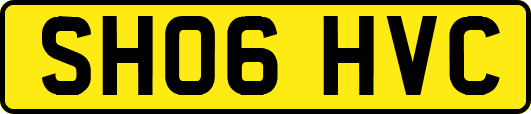 SH06 HVC